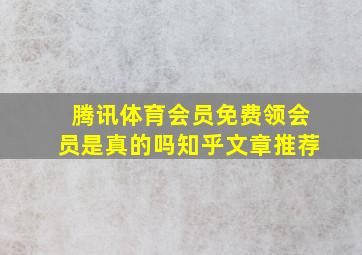 腾讯体育会员免费领会员是真的吗知乎文章推荐